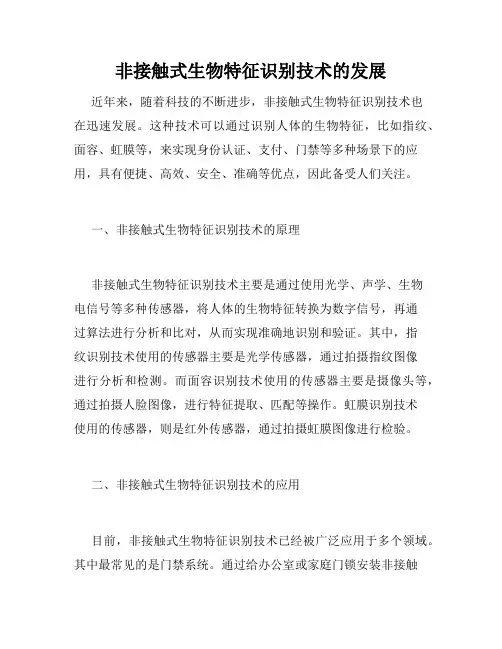 非接触式生物特征识别技术的发展

近年来，随着科技的不断进步，非接触式生物特征识别技术也在迅速发展。这种技术可以通过识别人体的生物特征，比如指纹、面容、虹膜等，来实现身份认证、支付、门禁等多种场景下的应用，具有便捷、高效、安全、准确等优点，因此备受人们关注。

一、非接触式生物特征识别技术的原理

非接触式生物特征识别技术主要是通过使用光学、声学、生物电信号等多种传感器，将人体的生物特征转换为数字信号，再通过算法进行分析和比对，从而实现准确地识别和验证。其中，指纹识别技术使用的传感器主要是光学传感器，通过拍摄指纹图像进行分析和检测。而面容识别技术使用的传感器主要是摄像头等，通过拍摄人脸图像，进行特征提取、匹配等操作。虹膜识别技术使用的传感器，则是红外传感器，通过拍摄虹膜图像进行检验。

二、非接触式生物特征识别技术的应用

目前，非接触式生物特征识别技术已经被广泛应用于多个领域。其中最常见的是门禁系统。通过给办公室或家庭门锁安装非接触